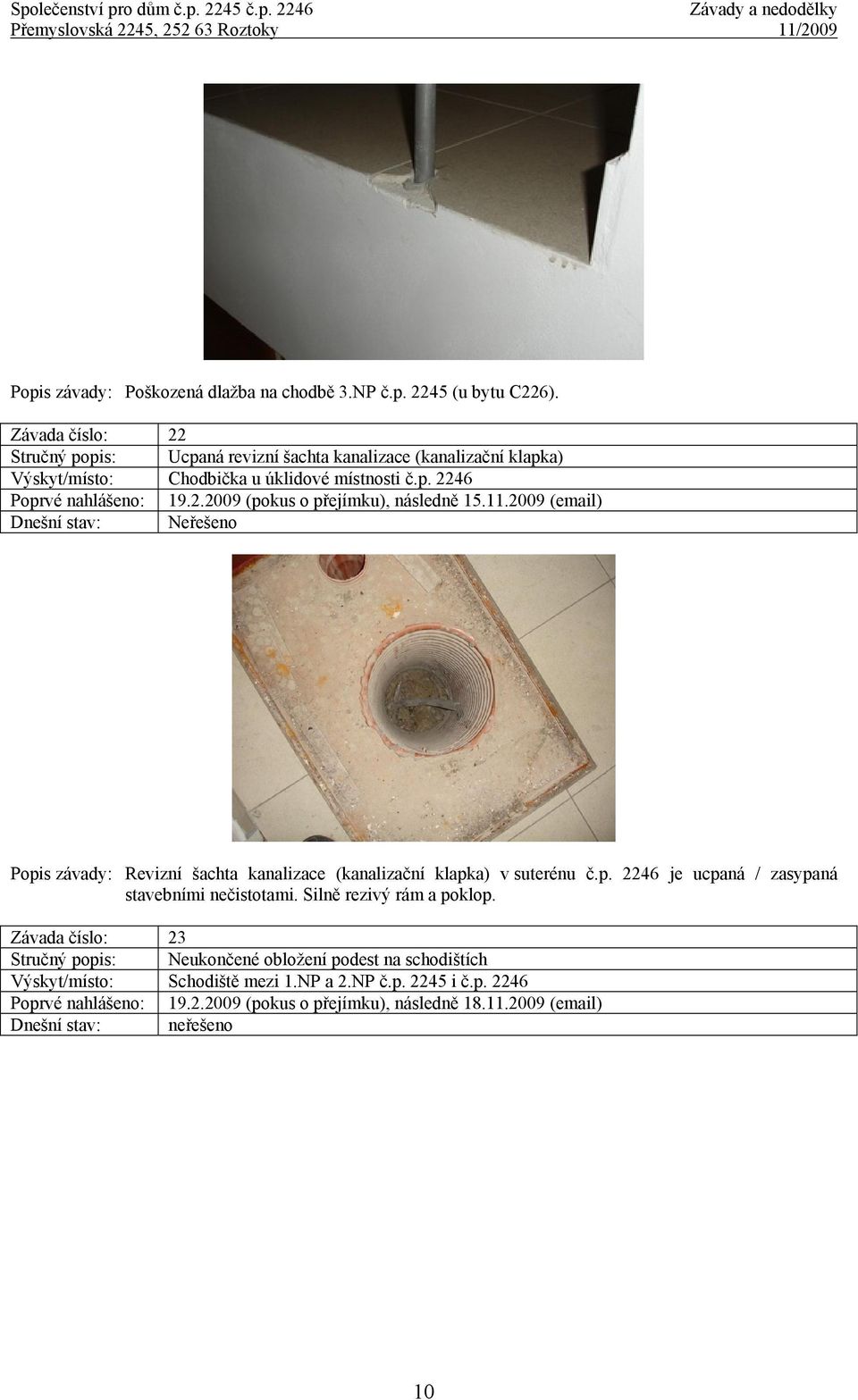 Společenství pro dům č.p. 2245 č.p. 2246
Přemyslovská 2245, 252 63 Roztoky

Závady a nedodělky
11/2009

Popis závady: Poškozená dlažba na chodbě 3.NP č.p. 2245 (u bytu C226).

| Závada číslo: | 22 |
|---|---|
| Stručný popis: | Ucpaná revizní šachta kanalizace (kanalizační klapka) |
| Výskyt/místo: | Chodbička u úklidové místnosti č.p. 2246 |
| Poprvé nahlášeno: | 19.2.2009 (pokus o přejímku), následně 15.11.2009 (email) |
| Dnešní stav: | Neřešeno |

Popis závady: Revizní šachta kanalizace (kanalizační klapka) v suterénu č.p. 2246 je ucpaná / zasypaná stavebními nečistotami. Silně rezivý rám a poklop.

| Závada číslo: | 23 |
|---|---|
| Stručný popis: | Neukončené obložení podest na schodištích |
| Výskyt/místo: | Schodiště mezi 1.NP a 2.NP č.p. 2245 i č.p. 2246 |
| Poprvé nahlášeno: | 19.2.2009 (pokus o přejímku), následně 18.11.2009 (email) |
| Dnešní stav: | neřešeno |

10